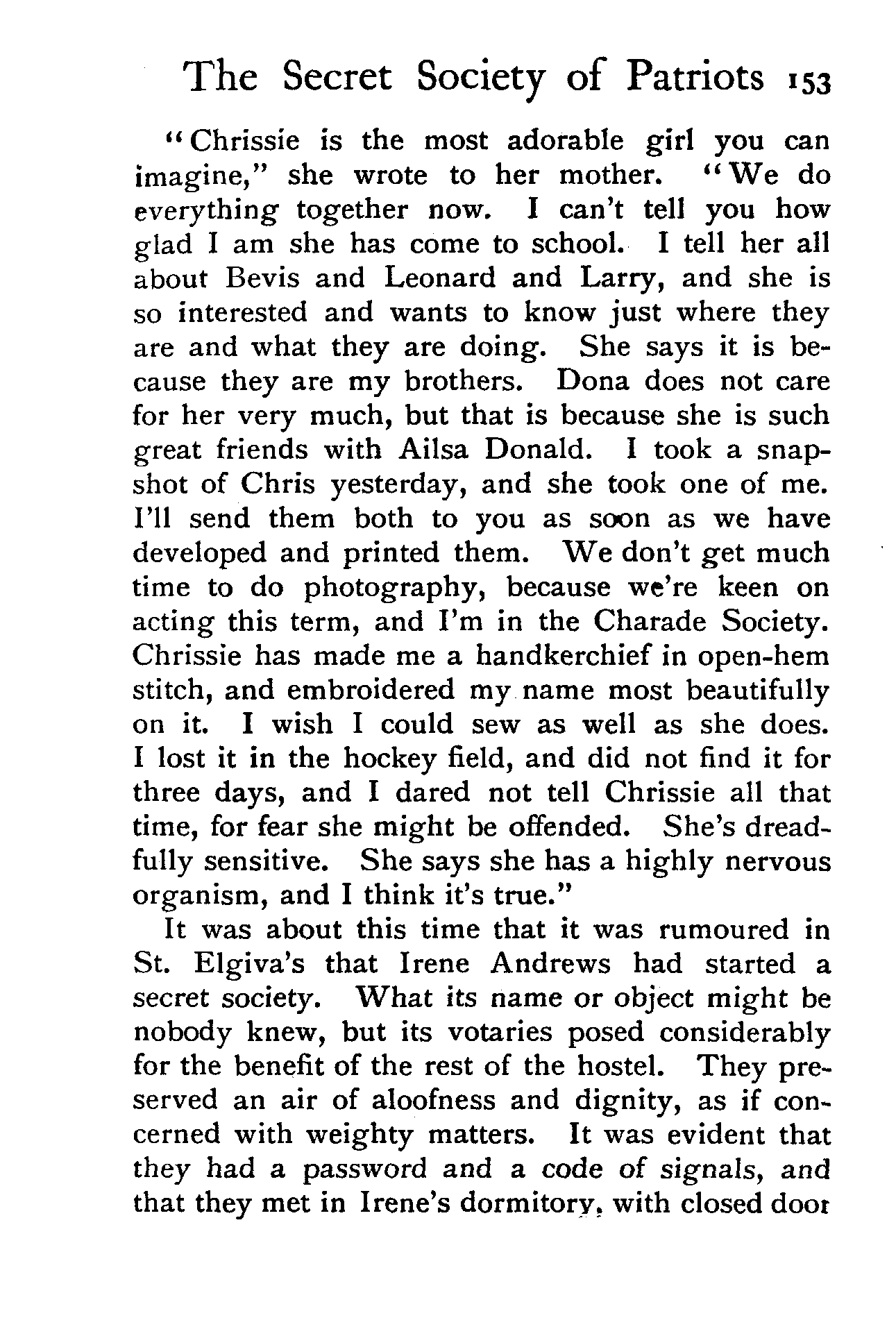 The Secret Society of Patriots 153

"Chrissie is the most adorable girl you can imagine," she wrote to her mother. "We do everything together now. I can't tell you how glad I am she has come to school. I tell her all about Bevis and Leonard and Larry, and she is so interested and wants to know just where they are and what they are doing. She says it is because they are my brothers. Dona does not care for her very much, but that is because she is such great friends with Ailsa Donald. I took a snapshot of Chris yesterday, and she took one of me. I'll send them both to you as soon as we have developed and printed them. We don't get much time to do photography, because we're keen on acting this term, and I'm in the Charade Society. Chrissie has made me a handkerchief in open-hem stitch, and embroidered my name most beautifully on it. I wish I could sew as well as she does. I lost it in the hockey field, and did not find it for three days, and I dared not tell Chrissie all that time, for fear she might be offended. She's dreadfully sensitive. She says she has a highly nervous organism, and I think it's true."

It was about this time that it was rumoured in St. Elgiva's that Irene Andrews had started a secret society. What its name or object might be nobody knew, but its votaries posed considerably for the benefit of the rest of the hostel. They preserved an air of aloofness and dignity, as if concerned with weighty matters. It was evident that they had a password and a code of signals, and that they met in Irene's dormitory, with closed door